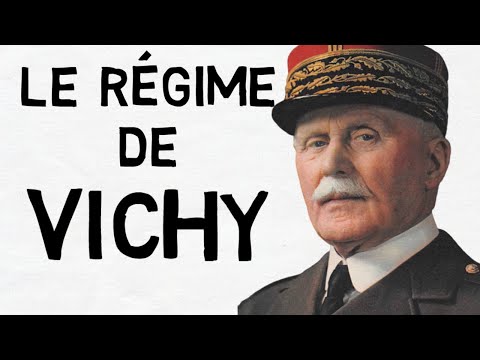 LE RÉGIME
DE
VICHY